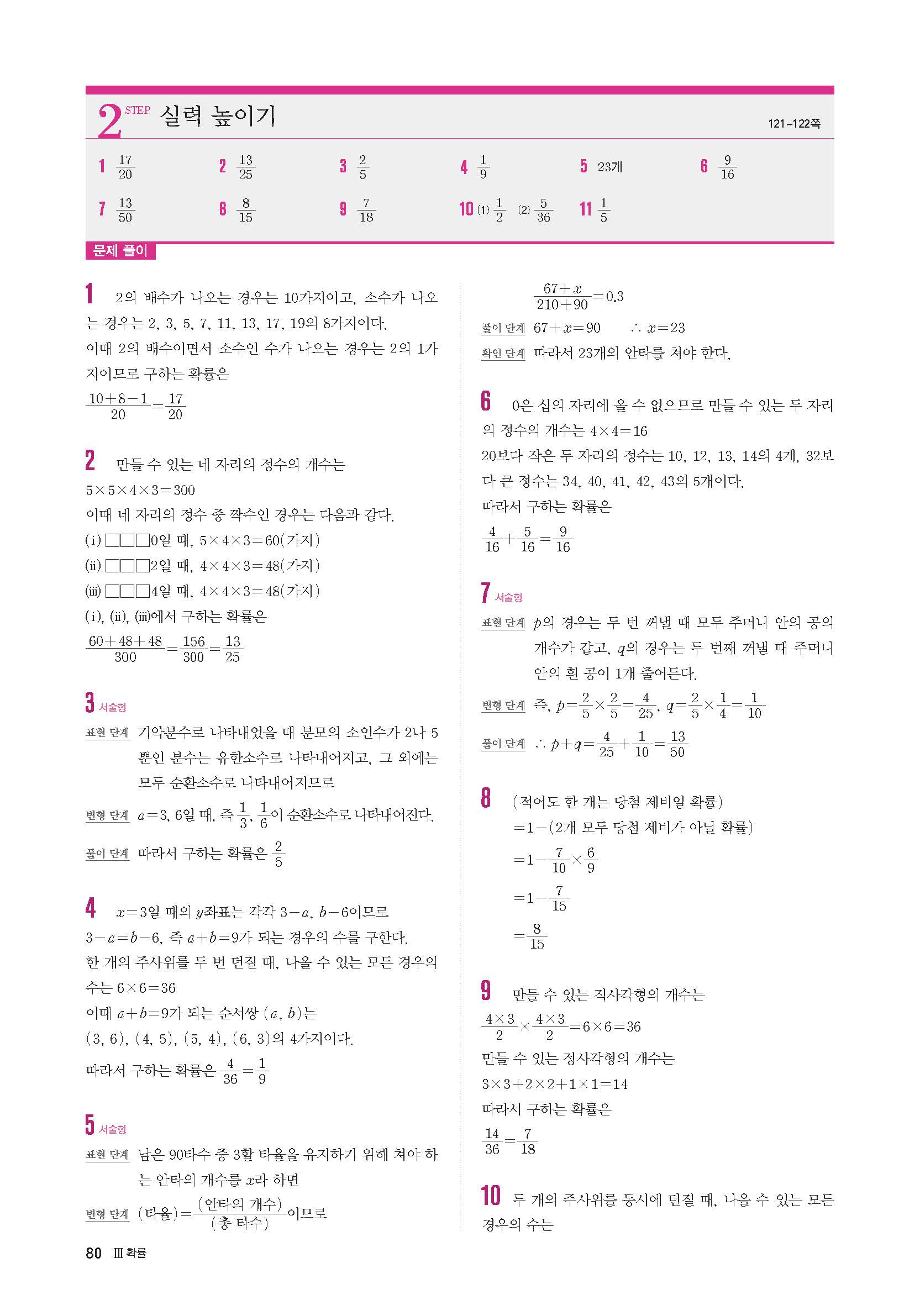 2 STEP 실력 높이기

121~122쪽

1 $\frac{17}{20}$ 2 $\frac{13}{25}$ 3 $\frac{2}{5}$ 4 $\frac{1}{9}$ 5 23개 6 $\frac{9}{16}$

7 $\frac{13}{50}$ 8 $\frac{8}{15}$ 9 $\frac{7}{18}$ 10 (1) $\frac{1}{2}$ (2) $\frac{5}{36}$ 11 $\frac{1}{5}$

문제 풀이

1 2의 배수가 나오는 경우는 10가지이고, 소수가 나오는 경우는 2, 3, 5, 7, 11, 13, 17, 19의 8가지이다.
이때 2의 배수이면서 소수인 수가 나오는 경우는 2의 1가지이므로 구하는 확률은
$\frac{10+8-1}{20}=\frac{17}{20}$

2 만들 수 있는 네 자리의 정수의 개수는
$5\times5\times4\times3=300$
이때 네 자리의 정수 중 짝수인 경우는 다음과 같다.
(i) □□□0일 때, $5\times4\times3=60$(가지)
(ii) □□□2일 때, $4\times4\times3=48$(가지)
(iii) □□□4일 때, $4\times4\times3=48$(가지)
(i), (ii), (iii)에서 구하는 확률은
$\frac{60+48+48}{300}=\frac{156}{300}=\frac{13}{25}$

3 서술형
표현 단계 기약분수로 나타내었을 때 분모의 소인수가 2나 5뿐인 분수는 유한소수로 나타내어지고, 그 외에는 모두 순환소수로 나타내어지므로
변형 단계 $a=3$, 6일 때, 즉 $\frac{1}{3}$, $\frac{1}{6}$이 순환소수로 나타내어진다.
풀이 단계 따라서 구하는 확률은 $\frac{2}{5}$

4 $x=3$일 때의 $y$좌표는 각각 $3-a$, $b-6$이므로
$3-a=b-6$, 즉 $a+b=9$가 되는 경우의 수를 구한다.
한 개의 주사위를 두 번 던질 때, 나올 수 있는 모든 경우의 수는 $6\times6=36$
이때 $a+b=9$가 되는 순서쌍 $(a, b)$는
$(3, 6)$, $(4, 5)$, $(5, 4)$, $(6, 3)$의 4가지이다.
따라서 구하는 확률은 $\frac{4}{36}=\frac{1}{9}$

5 서술형
표현 단계 남은 90타수 중 3할 타율을 유지하기 위해 쳐야 하는 안타의 개수를 $x$라 하면
변형 단계 (타율)$=\frac{(안타의 개수)}{(총 타수)}$이므로
$\frac{67+x}{210+90}=0.3$
풀이 단계 $67+x=90$ $\therefore x=23$
확인 단계 따라서 23개의 안타를 쳐야 한다.

6 0은 십의 자리에 올 수 없으므로 만들 수 있는 두 자리의 정수의 개수는 $4\times4=16$
20보다 작은 두 자리의 정수는 10, 12, 13, 14의 4개, 32보다 큰 정수는 34, 40, 41, 42, 43의 5개이다.
따라서 구하는 확률은
$\frac{4}{16}+\frac{5}{16}=\frac{9}{16}$

7 서술형
표현 단계 $p$의 경우는 두 번 꺼낼 때 모두 주머니 안의 공의 개수가 같고, $q$의 경우는 두 번째 꺼낼 때 주머니 안의 흰 공이 1개 줄어든다.
변형 단계 즉, $p=\frac{2}{5}\times\frac{2}{5}=\frac{4}{25}$, $q=\frac{2}{5}\times\frac{1}{4}=\frac{1}{10}$
풀이 단계 $\therefore p+q=\frac{4}{25}+\frac{1}{10}=\frac{13}{50}$

8 (적어도 한 개는 당첨 제비일 확률)
$=1-$(2개 모두 당첨 제비가 아닐 확률)
$=1-\frac{7}{10}\times\frac{6}{9}$
$=1-\frac{7}{15}$
$=\frac{8}{15}$

9 만들 수 있는 직사각형의 개수는
$\frac{4\times3}{2}\times\frac{4\times3}{2}=6\times6=36$
만들 수 있는 정사각형의 개수는
$3\times3+2\times2+1\times1=14$
따라서 구하는 확률은
$\frac{14}{36}=\frac{7}{18}$

10 두 개의 주사위를 동시에 던질 때, 나올 수 있는 모든 경우의 수는

80 Ⅲ 확률